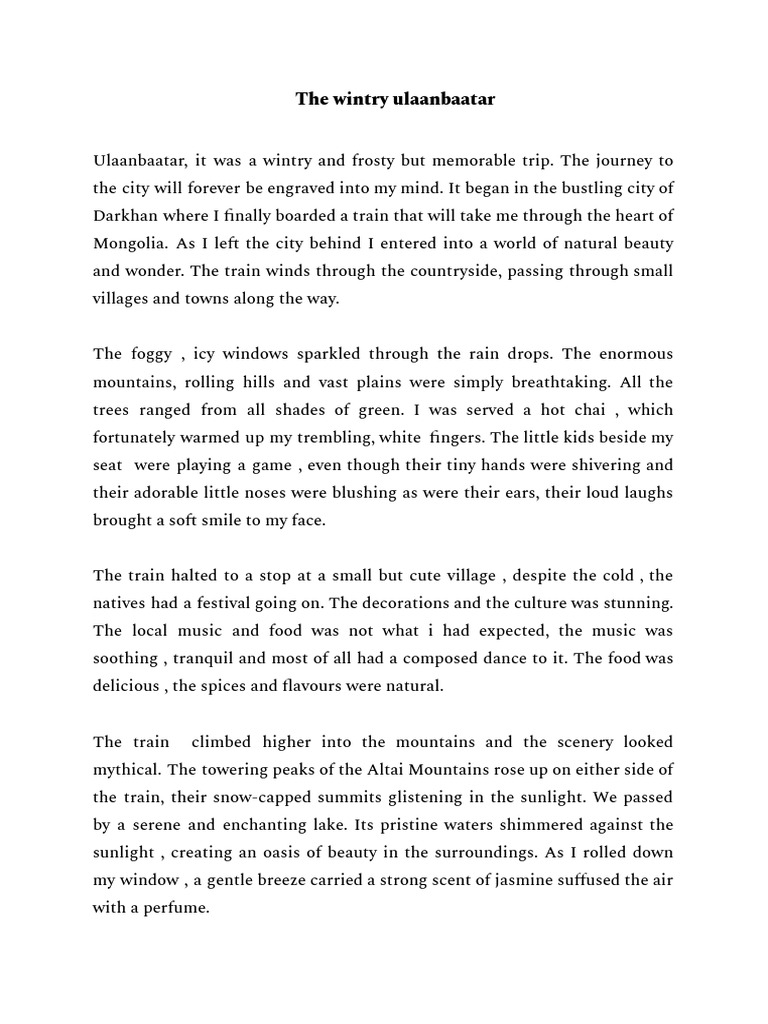 The wintry ulaanbaatar

Ulaanbaatar, it was a wintry and frosty but memorable trip. The journey to the city will forever be engraved into my mind. It began in the bustling city of Darkhan where I finally boarded a train that will take me through the heart of Mongolia. As I left the city behind I entered into a world of natural beauty and wonder. The train winds through the countryside, passing through small villages and towns along the way.

The foggy , icy windows sparkled through the rain drops. The enormous mountains, rolling hills and vast plains were simply breathtaking. All the trees ranged from all shades of green. I was served a hot chai , which fortunately warmed up my trembling, white fingers. The little kids beside my seat were playing a game , even though their tiny hands were shivering and their adorable little noses were blushing as were their ears, their loud laughs brought a soft smile to my face.

The train halted to a stop at a small but cute village , despite the cold , the natives had a festival going on. The decorations and the culture was stunning. The local music and food was not what i had expected, the music was soothing , tranquil and most of all had a composed dance to it. The food was delicious , the spices and flavours were natural.

The train climbed higher into the mountains and the scenery looked mythical. The towering peaks of the Altai Mountains rose up on either side of the train, their snow-capped summits glistening in the sunlight. We passed by a serene and enchanting lake. Its pristine waters shimmered against the sunlight , creating an oasis of beauty in the surroundings. As I rolled down my window , a gentle breeze carried a strong scent of jasmine suffused the air with a perfume.